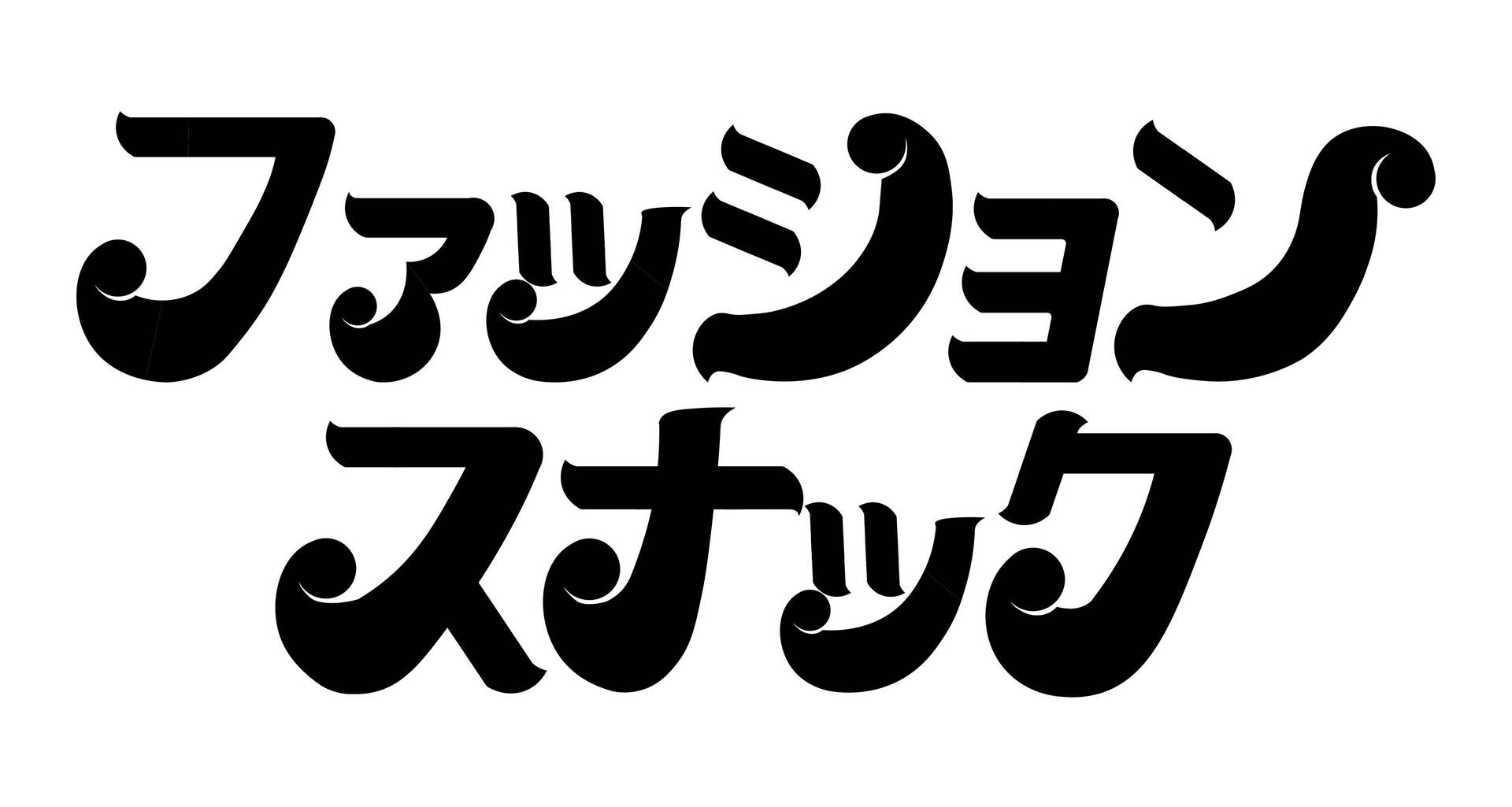 ファッション
スナック